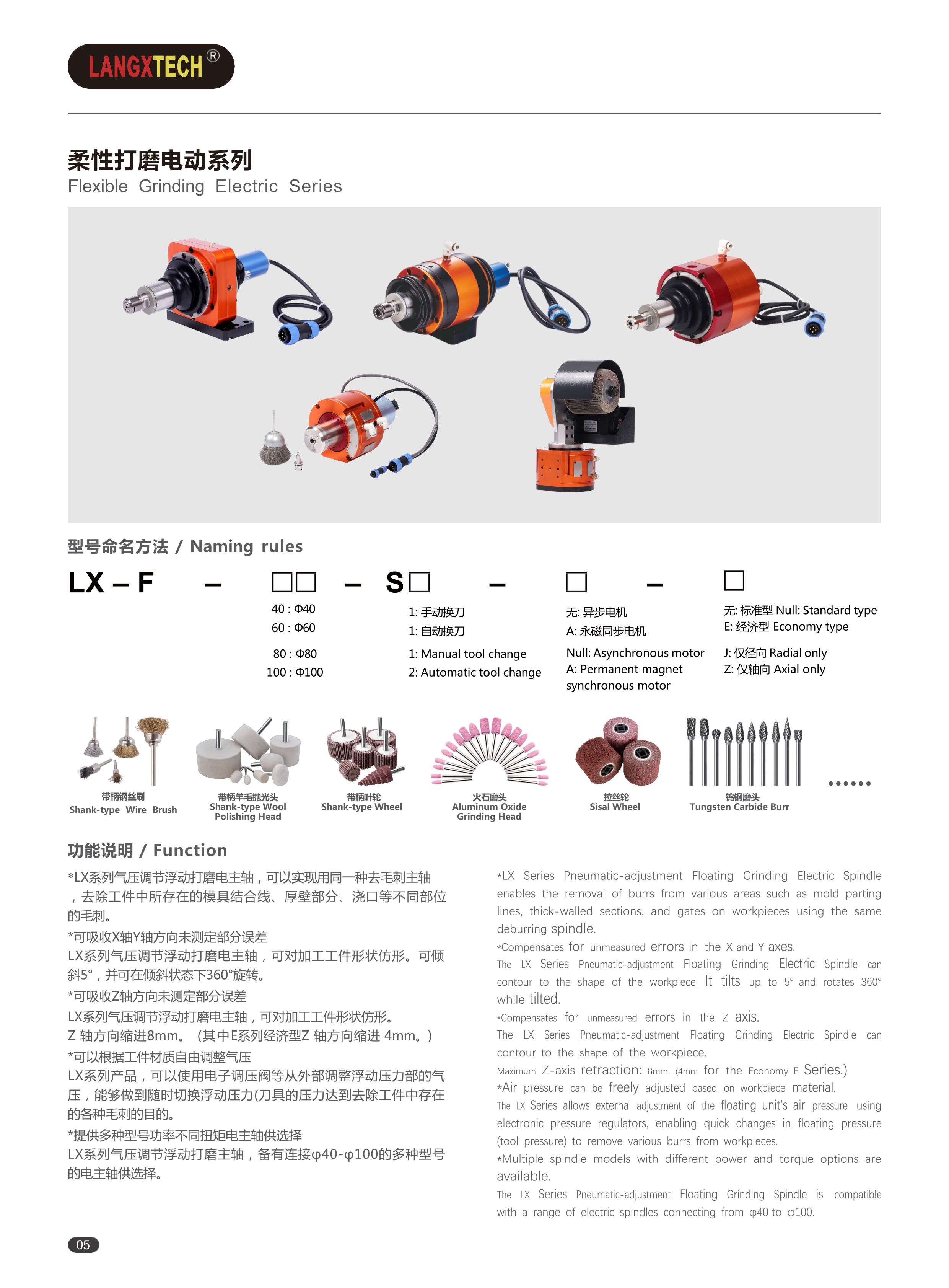 LANGXTECH®

柔性打磨电动系列
Flexible Grinding Electric Series

型号命名方法 / Naming rules

LX – F – □□ – S□ – □ – □

40 : Φ40
60 : Φ60
80 : Φ80
100 : Φ100

1: 手动换刀
1: 自动换刀
1: Manual tool change
2: Automatic tool change

无: 异步电机
A: 永磁同步电机
Null: Asynchronous motor
A: Permanent magnet synchronous motor

无: 标准型 Null: Standard type
E: 经济型 Economy type
J: 仅径向 Radial only
Z: 仅轴向 Axial only

带柄钢丝刷
Shank-type Wire Brush

带柄羊毛抛光头
Shank-type Wool Polishing Head

带柄叶轮
Shank-type Wheel

火石磨头
Aluminum Oxide Grinding Head

拉丝轮
Sisal Wheel

钨钢磨头
Tungsten Carbide Burr

......

功能说明 / Function

*LX系列气压调节浮动打磨电主轴，可以实现用同一种去毛刺主轴，去除工件中所存在的模具结合线、厚壁部分、浇口等不同部位的毛刺。
*可吸收X轴Y轴方向未测定部分误差
LX系列气压调节浮动打磨电主轴，可对加工工件形状仿形。可倾斜5°，并可在倾斜状态下360°旋转。
*可吸收Z轴方向未测定部分误差
LX系列气压调节浮动打磨电主轴，可对加工工件形状仿形。
Z 轴方向缩进8mm。（其中E系列经济型Z 轴方向缩进 4mm。）
*可以根据工件材质自由调整气压
LX系列产品，可以使用电子调压阀等从外部调整浮动压力部的气压，能够做到随时切换浮动压力(刀具的压力达到去除工件中存在的各种毛刺的目的。
*提供多种型号功率不同扭矩电主轴供选择
LX系列气压调节浮动打磨主轴，备有连接φ40-φ100的多种型号的电主轴供选择。

*LX Series Pneumatic-adjustment Floating Grinding Electric Spindle enables the removal of burrs from various areas such as mold parting lines, thick-walled sections, and gates on workpieces using the same deburring spindle.
*Compensates for unmeasured errors in the X and Y axes.
The LX Series Pneumatic-adjustment Floating Grinding Electric Spindle can contour to the shape of the workpiece. It tilts up to 5° and rotates 360° while tilted.
*Compensates for unmeasured errors in the Z axis.
The LX Series Pneumatic-adjustment Floating Grinding Electric Spindle can contour to the shape of the workpiece.
Maximum Z-axis retraction: 8mm. (4mm for the Economy E Series.)
*Air pressure can be freely adjusted based on workpiece material.
The LX Series allows external adjustment of the floating unit's air pressure using electronic pressure regulators, enabling quick changes in floating pressure (tool pressure) to remove various burrs from workpieces.
*Multiple spindle models with different power and torque options are available.
The LX Series Pneumatic-adjustment Floating Grinding Spindle is compatible with a range of electric spindles connecting from φ40 to φ100.

05